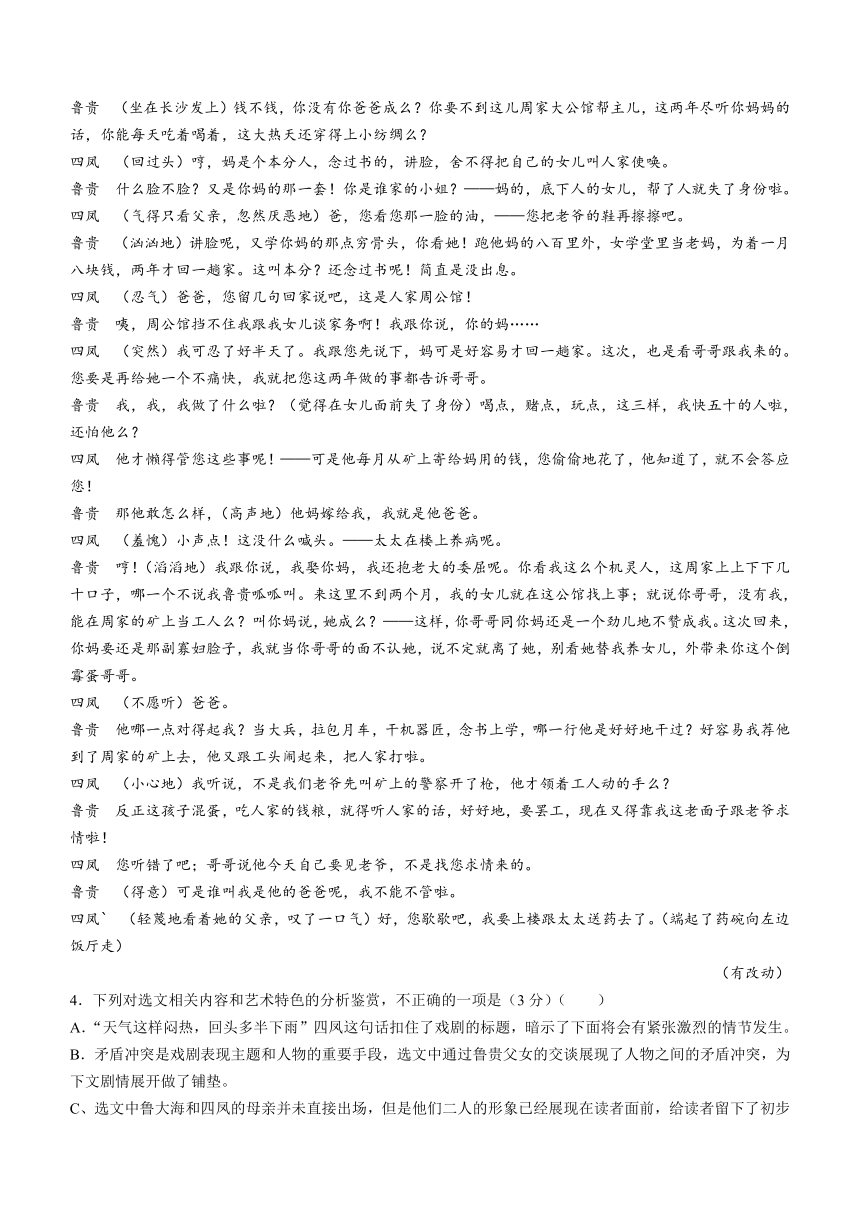 鲁贵　（坐在长沙发上）钱不钱，你没有你爸爸成么？你要不到这儿周家大公馆帮主儿，这两年尽听你妈妈的话，你能每天吃着喝着，这大热天还穿得上小纺绸么？

四凤　（回过头）哼，妈是个本分人，念过书的，讲脸，舍不得把自己的女儿叫人家使唤。

鲁贵　什么脸不脸？又是你妈的那一套！你是谁家的小姐？——妈的，底下人的女儿，帮了人就失了身份啦。

四凤　（气得只看父亲，忽然厌恶地）爸，您看您那一脸的油，——您把老爷的鞋再擦擦吧。

鲁贵　（汹汹地）讲脸呢，又学你妈的那点穷骨头，你看她！跑他妈的八百里外，女学堂里当老妈，为着一月八块钱，两年才回一趟家。这叫本分？还念过书呢！简直是没出息。

四凤　（忍气）爸爸，您留几句回家说吧，这是人家周公馆！

鲁贵　咦，周公馆挡不住我跟我女儿谈家务啊！我跟你说，你的妈……

四凤　（突然）我可忍了好半天了。我跟您先说下，妈可是好容易才回一趟家。这次，也是看哥哥跟我来的。您要是再给她一个不痛快，我就把您这两年做的事都告诉哥哥。

鲁贵　我，我，我做了什么啦？（觉得在女儿面前失了身份）喝点，赌点，玩点，这三样，我快五十的人啦，还怕他么？

四凤　他才懒得管您这些事呢！——可是他每月从矿上寄给妈用的钱，您偷偷地花了，他知道了，就不会答应您！

鲁贵　那他敢怎么样，（高声地）他妈嫁给我，我就是他爸爸。

四凤　（羞愧）小声点！这没什么喊头。——太太在楼上养病呢。

鲁贵　哼！（滔滔地）我跟你说，我娶你妈，我还抱老大的委屈呢。你看我这么个机灵人，这周家上上下下几十口子，哪一个不说我鲁贵呱呱叫。来这里不到两个月，我的女儿就在这公馆找上事；就说你哥哥，没有我，能在周家的矿上当工人么？叫你妈说，她成么？——这样，你哥哥同你妈还是一个劲儿地不赞成我。这次回来，你妈要还是那副寡妇脸子，我就当你哥哥的面不认她，说不定就离了她，别看她替我养女儿，外带来你这个倒霉蛋哥哥。

四凤　（不愿听）爸爸。

鲁贵　他哪一点对得起我？当大兵，拉包月车，干机器匠，念书上学，哪一行他是好好地干过？好容易我荐他到了周家的矿上去，他又跟工头闹起来，把人家打啦。

四凤　（小心地）我听说，不是我们老爷先叫矿上的警察开了枪，他才领着工人动的手么？

鲁贵　反正这孩子混蛋，吃人家的钱粮，就得听人家的话，好好地，要罢工，现在又得靠我这老面子跟老爷求情啦！

四凤　您听错了吧；哥哥说他今天自己要见老爷，不是找您求情来的。

鲁贵　（得意）可是谁叫我是他的爸爸呢，我不能不管啦。

四凤`　（轻蔑地看着她的父亲，叹了一口气）好，您歇歇吧，我要上楼跟太太送药去了。（端起了药碗向左边饭厅走）

（有改动）

4．下列对选文相关内容和艺术特色的分析鉴赏，不正确的一项是（3分）（　　）

A.“天气这样闷热，回头多半下雨”四凤这句话扣住了戏剧的标题，暗示了下面将会有紧张激烈的情节发生。

B．矛盾冲突是戏剧表现主题和人物的重要手段，选文中通过鲁贵父女的交谈展现了人物之间的矛盾冲突，为下文剧情展开做了铺垫。

C、选文中鲁大海和四凤的母亲并未直接出场，但是他们二人的形象已经展现在读者面前，给读者留下了初步